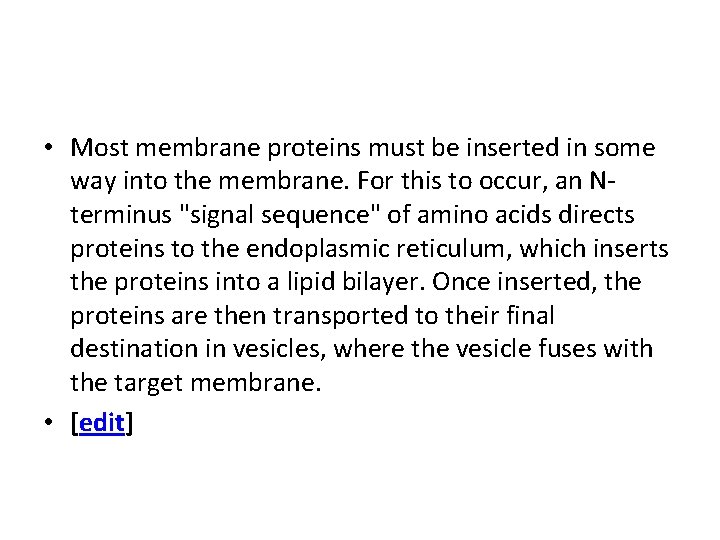 • Most membrane proteins must be inserted in some way into the membrane. For this to occur, an N-terminus "signal sequence" of amino acids directs proteins to the endoplasmic reticulum, which inserts the proteins into a lipid bilayer. Once inserted, the proteins are then transported to their final destination in vesicles, where the vesicle fuses with the target membrane.

• [edit]